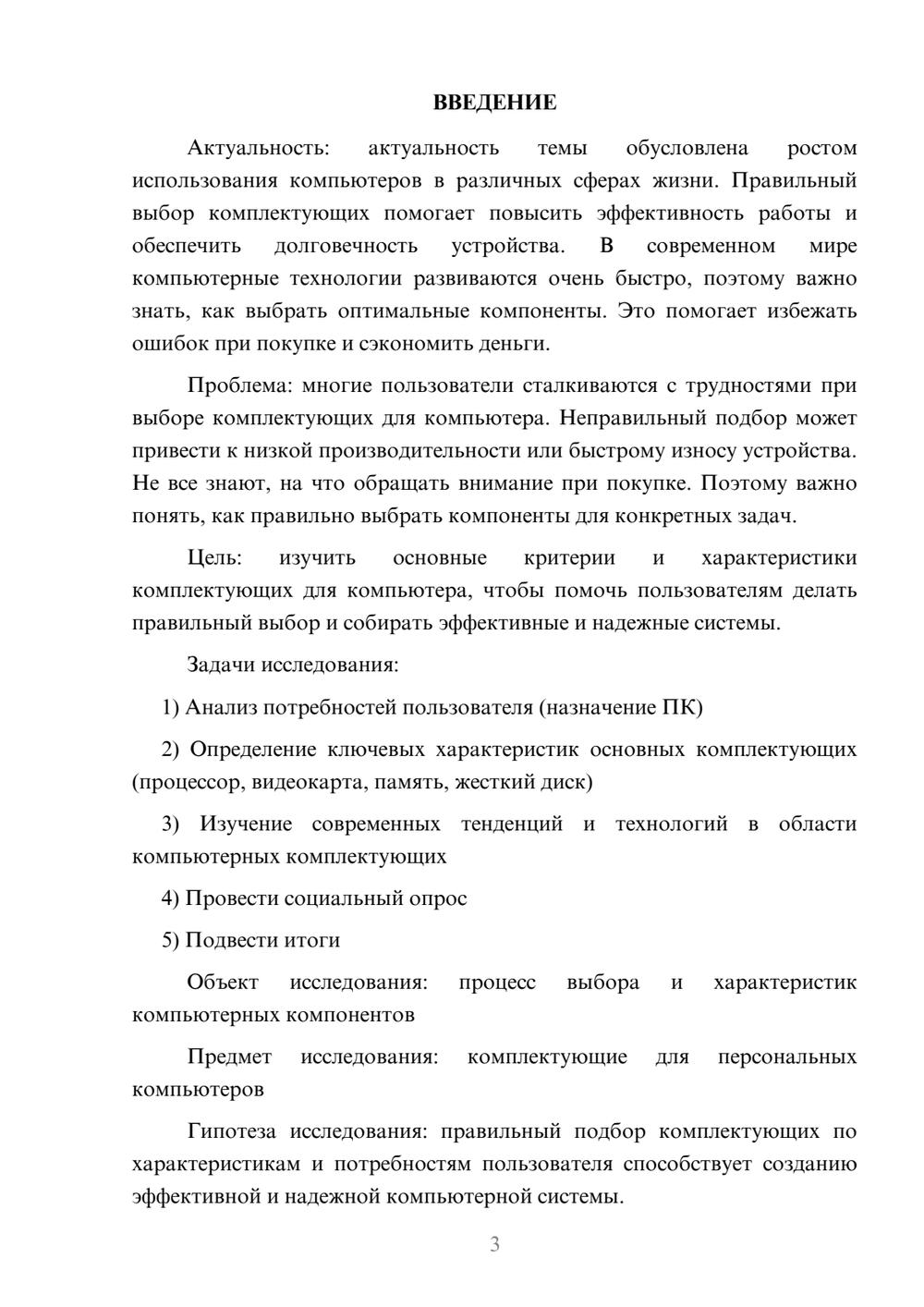 ВВЕДЕНИЕ

Актуальность: актуальность темы обусловлена ростом использования компьютеров в различных сферах жизни. Правильный выбор комплектующих помогает повысить эффективность работы и обеспечить долговечность устройства. В современном мире компьютерные технологии развиваются очень быстро, поэтому важно знать, как выбрать оптимальные компоненты. Это помогает избежать ошибок при покупке и сэкономить деньги.

Проблема: многие пользователи сталкиваются с трудностями при выборе комплектующих для компьютера. Неправильный подбор может привести к низкой производительности или быстрому износу устройства. Не все знают, на что обращать внимание при покупке. Поэтому важно понять, как правильно выбрать компоненты для конкретных задач.

Цель: изучить основные критерии и характеристики комплектующих для компьютера, чтобы помочь пользователям делать правильный выбор и собирать эффективные и надежные системы.

Задачи исследования:

1) Анализ потребностей пользователя (назначение ПК)

2) Определение ключевых характеристик основных комплектующих (процессор, видеокарта, память, жесткий диск)

3) Изучение современных тенденций и технологий в области компьютерных комплектующих

4) Провести социальный опрос

5) Подвести итоги

Объект исследования: процесс выбора и характеристик компьютерных компонентов

Предмет исследования: комплектующие для персональных компьютеров

Гипотеза исследования: правильный подбор комплектующих по характеристикам и потребностям пользователя способствует созданию эффективной и надежной компьютерной системы.

3